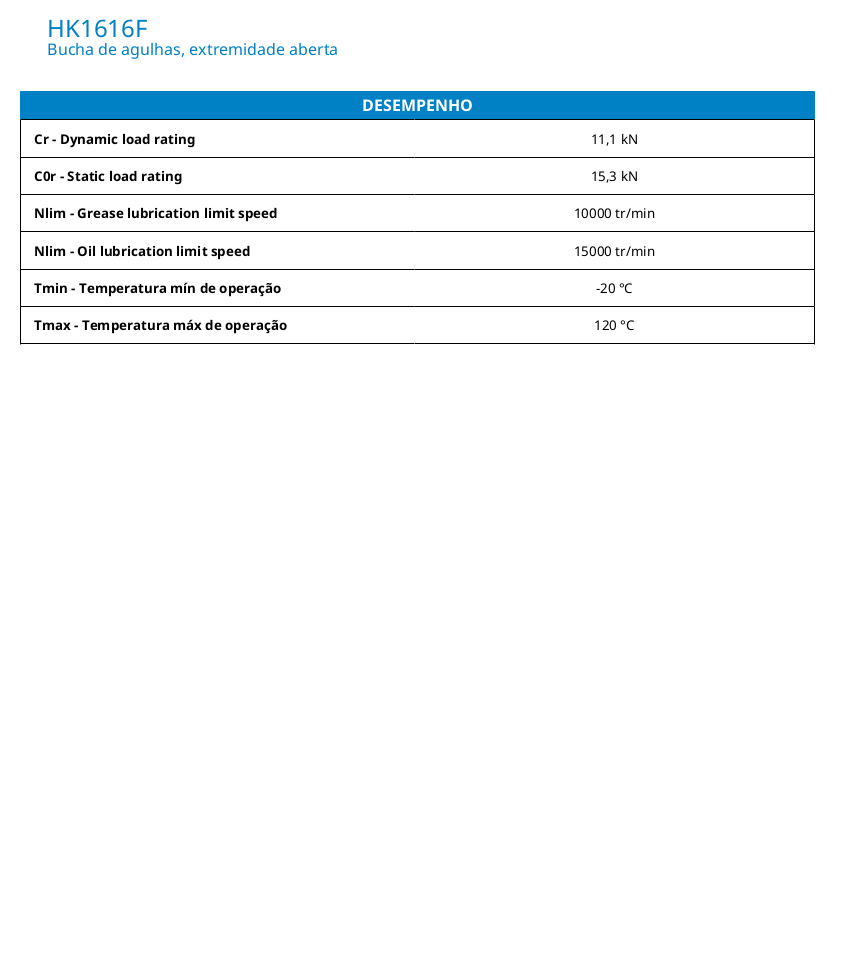 HK1616F
Bucha de agulhas, extremidade aberta

| DESEMPENHO | |
|---|---|
| Cr - Dynamic load rating | 11,1 kN |
| C0r - Static load rating | 15,3 kN |
| Nlim - Grease lubrication limit speed | 10000 tr/min |
| Nlim - Oil lubrication limit speed | 15000 tr/min |
| Tmin - Temperatura mín de operação | -20 °C |
| Tmax - Temperatura máx de operação | 120 °C |